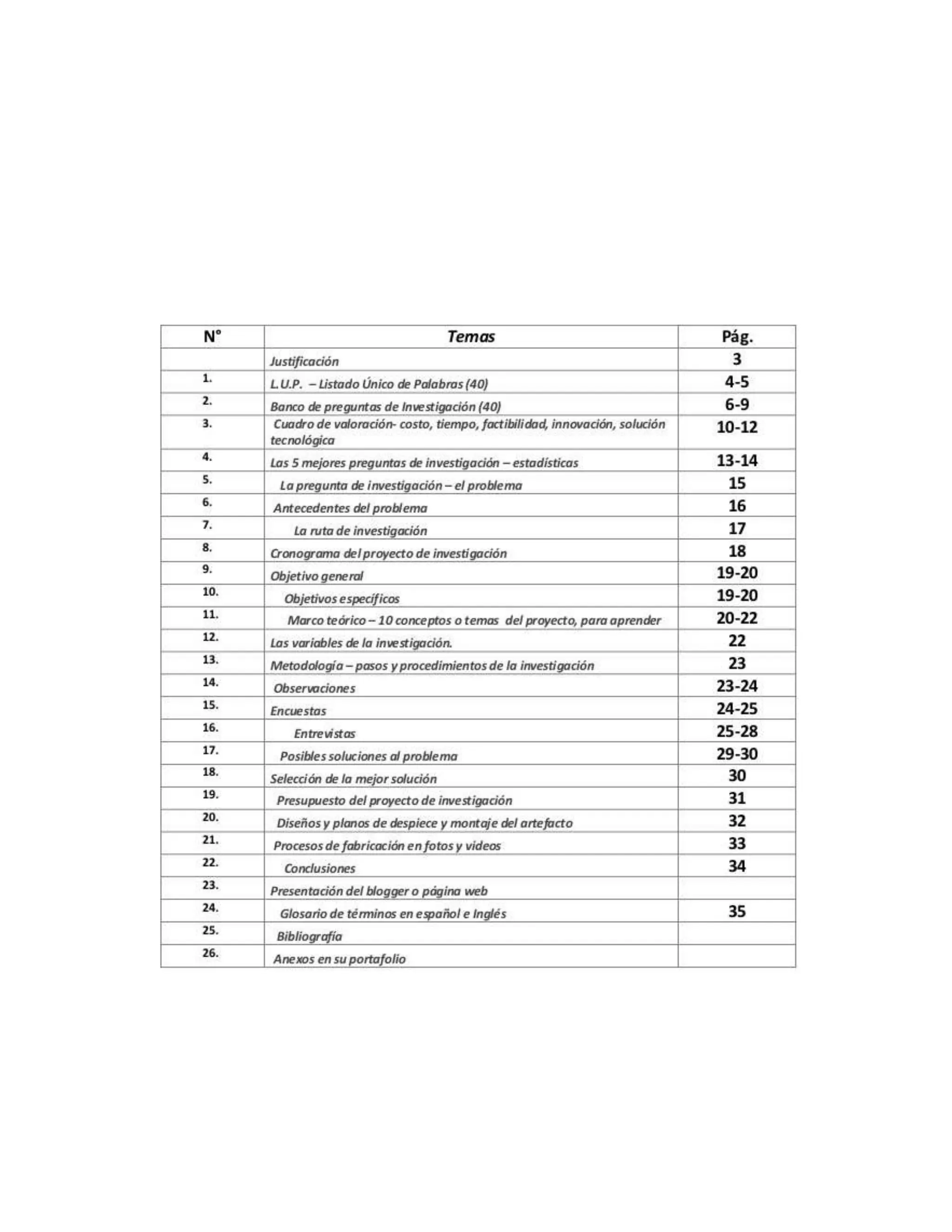 | N° | Temas | Pág. |
|---|---|---|
| | Justificación | 3 |
| 1. | L.U.P. – Listado Único de Palabras (40) | 4-5 |
| 2. | Banco de preguntas de Investigación (40) | 6-9 |
| 3. | Cuadro de valoración- costo, tiempo, factibilidad, innovación, solución tecnológica | 10-12 |
| 4. | Las 5 mejores preguntas de investigación – estadísticas | 13-14 |
| 5. | La pregunta de investigación – el problema | 15 |
| 6. | Antecedentes del problema | 16 |
| 7. | La ruta de investigación | 17 |
| 8. | Cronograma del proyecto de investigación | 18 |
| 9. | Objetivo general | 19-20 |
| 10. | Objetivos específicos | 19-20 |
| 11. | Marco teórico – 10 conceptos o temas del proyecto, para aprender | 20-22 |
| 12. | Las variables de la investigación. | 22 |
| 13. | Metodología – pasos y procedimientos de la investigación | 23 |
| 14. | Observaciones | 23-24 |
| 15. | Encuestas | 24-25 |
| 16. | Entrevistas | 25-28 |
| 17. | Posibles soluciones al problema | 29-30 |
| 18. | Selección de la mejor solución | 30 |
| 19. | Presupuesto del proyecto de investigación | 31 |
| 20. | Diseños y planos de despiece y montaje del artefacto | 32 |
| 21. | Procesos de fabricación en fotos y videos | 33 |
| 22. | Conclusiones | 34 |
| 23. | Presentación del blogger o página web | |
| 24. | Glosario de términos en español e Inglés | 35 |
| 25. | Bibliografía | |
| 26. | Anexos en su portafolio | |